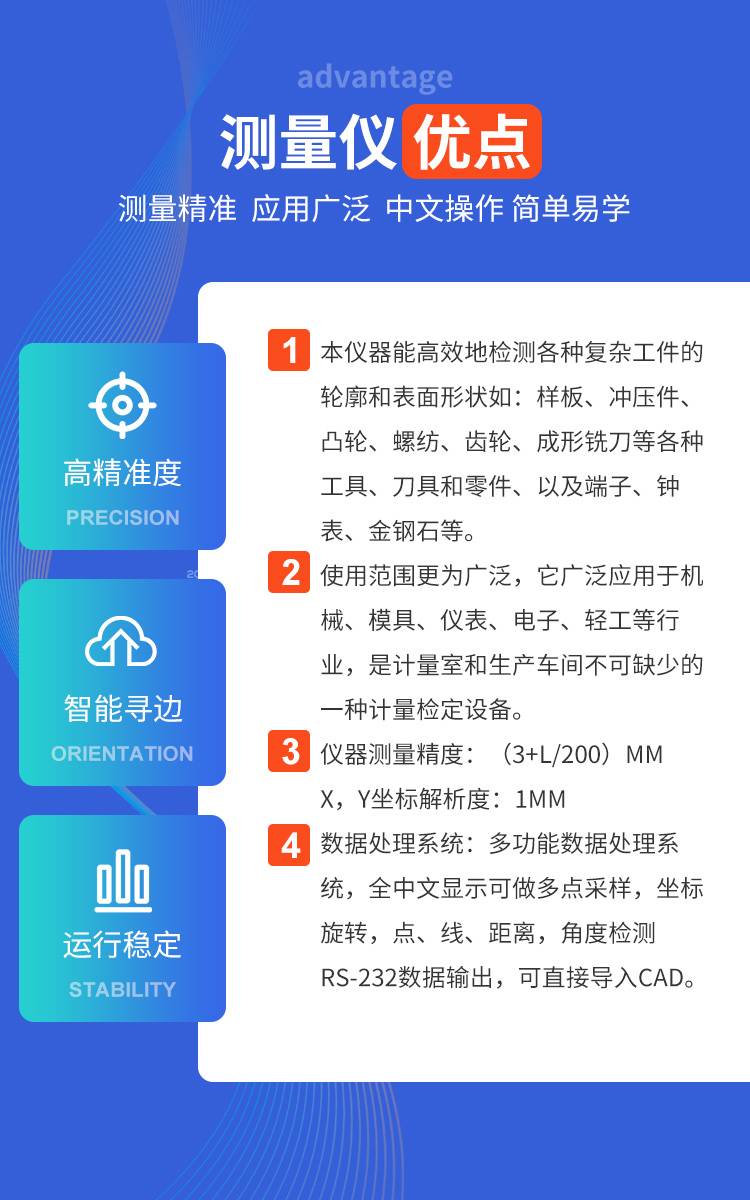 advantage

测量仪优点

测量精准 应用广泛 中文操作 简单易学

高精准度
PRECISION

智能寻边
ORIENTATION

运行稳定
STABILITY

1 本仪器能高效地检测各种复杂工件的轮廓和表面形状如：样板、冲压件、凸轮、螺纺、齿轮、成形铣刀等各种工具、刀具和零件、以及端子、钟表、金钢石等。

2 使用范围更为广泛，它广泛应用于机械、模具、仪表、电子、轻工等行业，是计量室和生产车间不可缺少的一种计量检定设备。

3 仪器测量精度：（3+L/200）MM
X，Y坐标解析度：1MM

4 数据处理系统：多功能数据处理系统，全中文显示可做多点采样，坐标旋转，点、线、距离，角度检测
RS-232数据输出，可直接导入CAD。